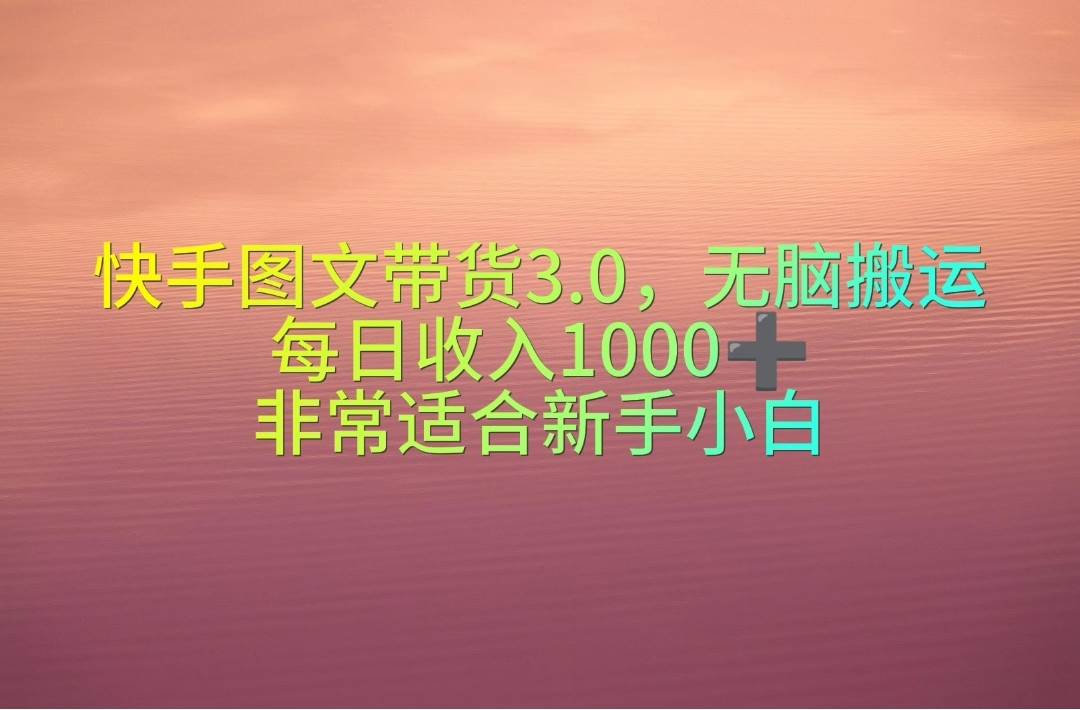 快手图文带货3.0，无脑搬运
每日收入1000➕
非常适合新手小白